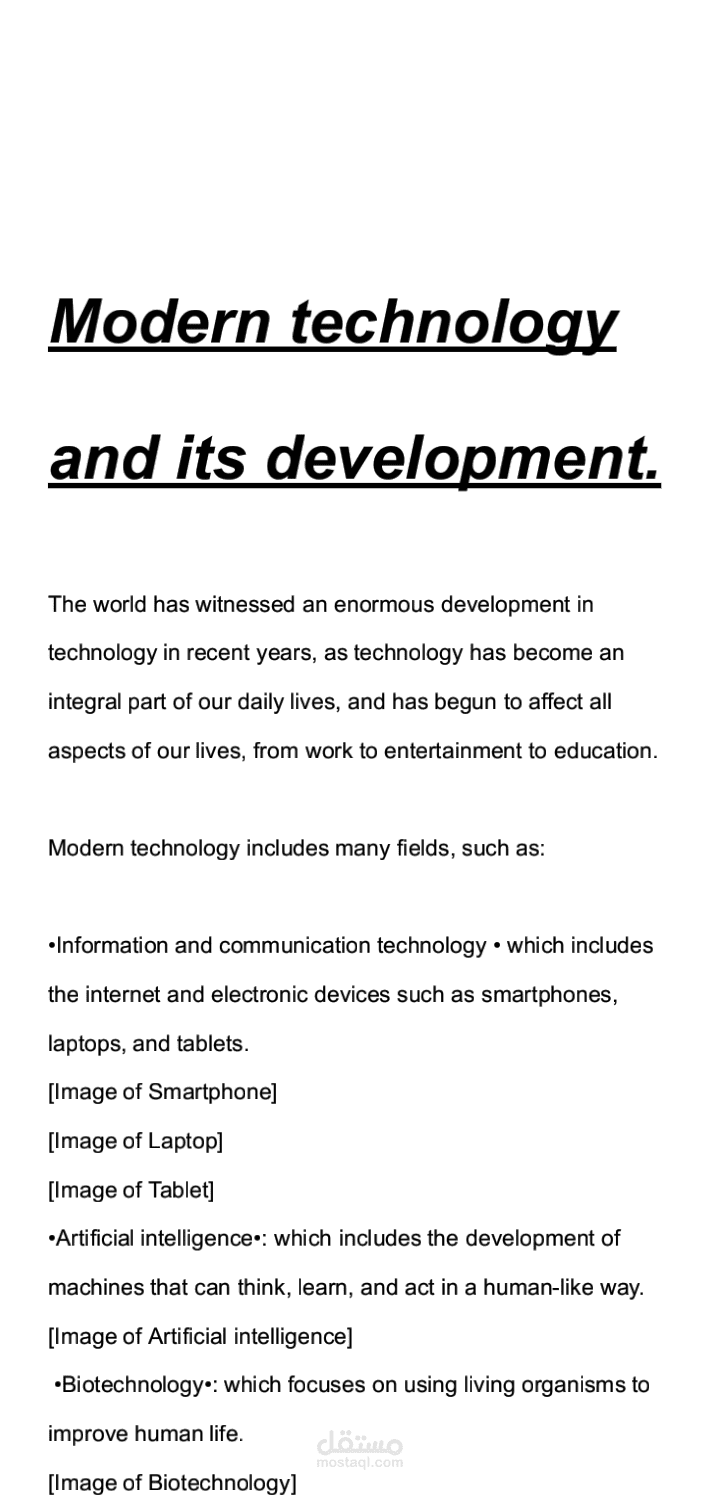 Modern technology

and its development.

The world has witnessed an enormous development in technology in recent years, as technology has become an integral part of our daily lives, and has begun to affect all aspects of our lives, from work to entertainment to education.

Modern technology includes many fields, such as:

•Information and communication technology • which includes the internet and electronic devices such as smartphones, laptops, and tablets.
[Image of Smartphone]
[Image of Laptop]
[Image of Tablet]
•Artificial intelligence•: which includes the development of machines that can think, learn, and act in a human-like way.
[Image of Artificial intelligence]
•Biotechnology•: which focuses on using living organisms to improve human life.
[Image of Biotechnology]

مستقل
mostaql.com